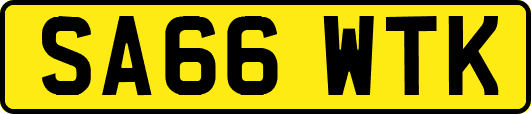 SA66 WTK